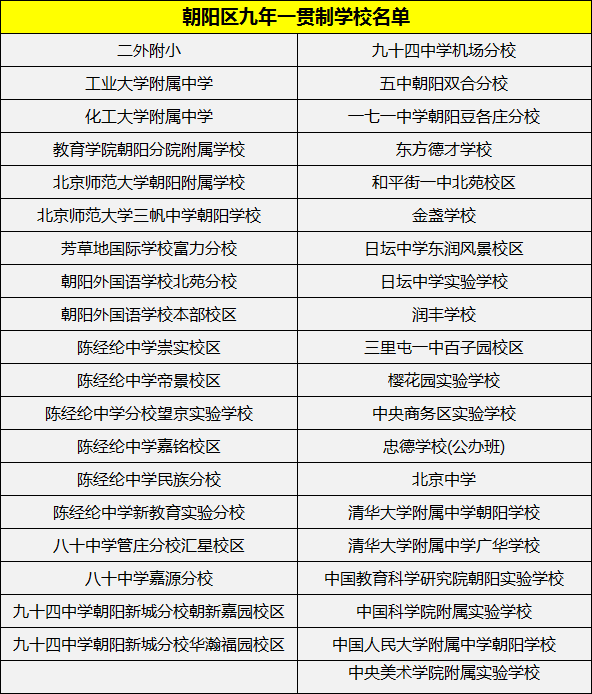 | 朝阳区九年一贯制学校名单 | |
|---|---|
| 二外附小 | 九十四中学机场分校 |
| 工业大学附属中学 | 五中朝阳双合分校 |
| 化工大学附属中学 | 一七一中学朝阳豆各庄分校 |
| 教育学院朝阳分院附属学校 | 东方德才学校 |
| 北京师范大学朝阳附属学校 | 和平街一中北苑校区 |
| 北京师范大学三帆中学朝阳学校 | 金盏学校 |
| 芳草地国际学校富力分校 | 日坛中学东润风景校区 |
| 朝阳外国语学校北苑分校 | 日坛中学实验学校 |
| 朝阳外国语学校本部校区 | 润丰学校 |
| 陈经纶中学崇实校区 | 三里屯一中百子园校区 |
| 陈经纶中学帝景校区 | 樱花园实验学校 |
| 陈经纶中学分校望京实验学校 | 中央商务区实验学校 |
| 陈经纶中学嘉铭校区 | 忠德学校(公办班) |
| 陈经纶中学民族分校 | 北京中学 |
| 陈经纶中学新教育实验分校 | 清华大学附属中学朝阳学校 |
| 八十中学管庄分校汇星校区 | 清华大学附属中学广华学校 |
| 八十中学嘉源分校 | 中国教育科学研究院朝阳实验学校 |
| 九十四中学朝阳新城分校朝新嘉园校区 | 中国科学院附属实验学校 |
| 九十四中学朝阳新城分校华瀚福园校区 | 中国人民大学附属中学朝阳学校 |
| | 中央美术学院附属实验学校 |